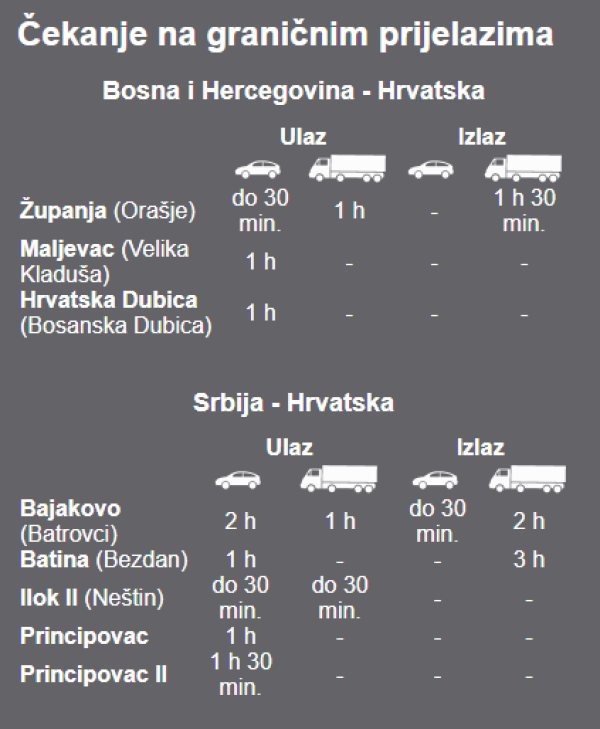 Čekanje na graničnim prijelazima

Bosna i Hercegovina - Hrvatska

| | Ulaz | | Izlaz | |
|---|---|---|---|---|
| Županja (Orašje) | do 30 min. | 1 h | - | 1 h 30 min. |
| Maljevac (Velika Kladuša) | 1 h | - | - | - |
| Hrvatska Dubica (Bosanska Dubica) | 1 h | - | - | - |

Srbija - Hrvatska

| | Ulaz | | Izlaz | |
|---|---|---|---|---|
| Bajakovo (Batrovci) | 2 h | 1 h | do 30 min. | 2 h |
| Batina (Bezdan) | 1 h | - | - | 3 h |
| Ilok II (Neštin) | do 30 min. | do 30 min. | - | - |
| Principovac | 1 h | - | - | - |
| Principovac II | 1 h 30 min. | - | - | - |